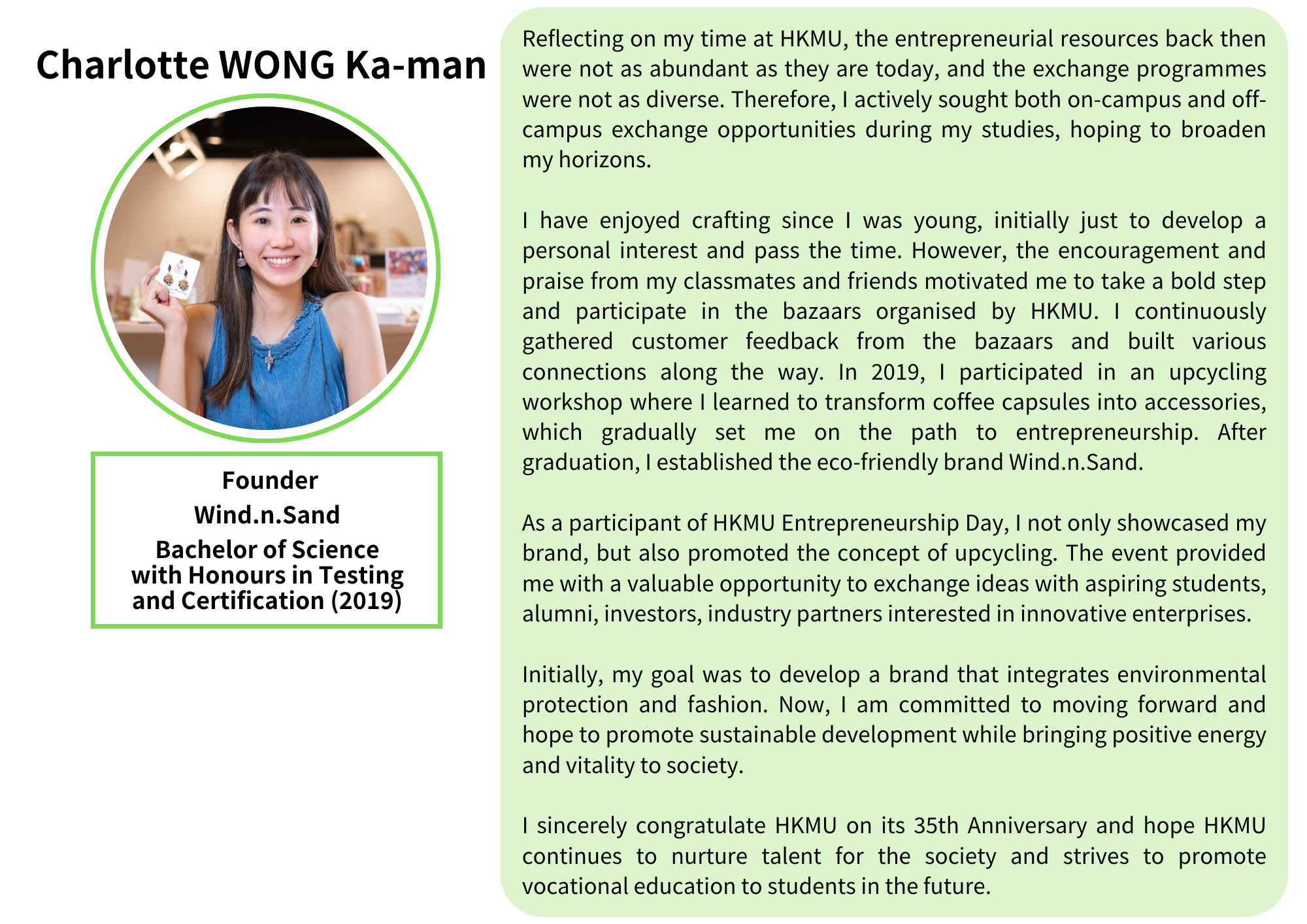 Charlotte WONG Ka-man

Founder
Wind.n.Sand
Bachelor of Science with Honours in Testing and Certification (2019)

Reflecting on my time at HKMU, the entrepreneurial resources back then were not as abundant as they are today, and the exchange programmes were not as diverse. Therefore, I actively sought both on-campus and off-campus exchange opportunities during my studies, hoping to broaden my horizons.

I have enjoyed crafting since I was young, initially just to develop a personal interest and pass the time. However, the encouragement and praise from my classmates and friends motivated me to take a bold step and participate in the bazaars organised by HKMU. I continuously gathered customer feedback from the bazaars and built various connections along the way. In 2019, I participated in an upcycling workshop where I learned to transform coffee capsules into accessories, which gradually set me on the path to entrepreneurship. After graduation, I established the eco-friendly brand Wind.n.Sand.

As a participant of HKMU Entrepreneurship Day, I not only showcased my brand, but also promoted the concept of upcycling. The event provided me with a valuable opportunity to exchange ideas with aspiring students, alumni, investors, industry partners interested in innovative enterprises.

Initially, my goal was to develop a brand that integrates environmental protection and fashion. Now, I am committed to moving forward and hope to promote sustainable development while bringing positive energy and vitality to society.

I sincerely congratulate HKMU on its 35th Anniversary and hope HKMU continues to nurture talent for the society and strives to promote vocational education to students in the future.